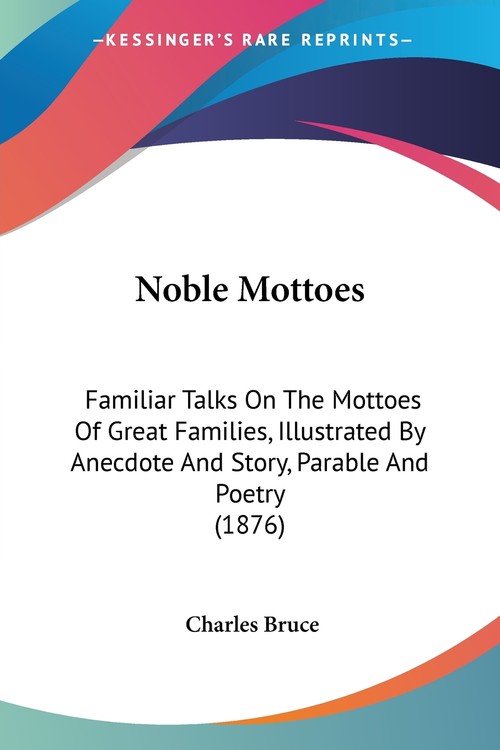 —KESSINGER'S RARE REPRINTS—

Noble Mottoes

Familiar Talks On The Mottoes Of Great Families, Illustrated By Anecdote And Story, Parable And Poetry
(1876)

Charles Bruce